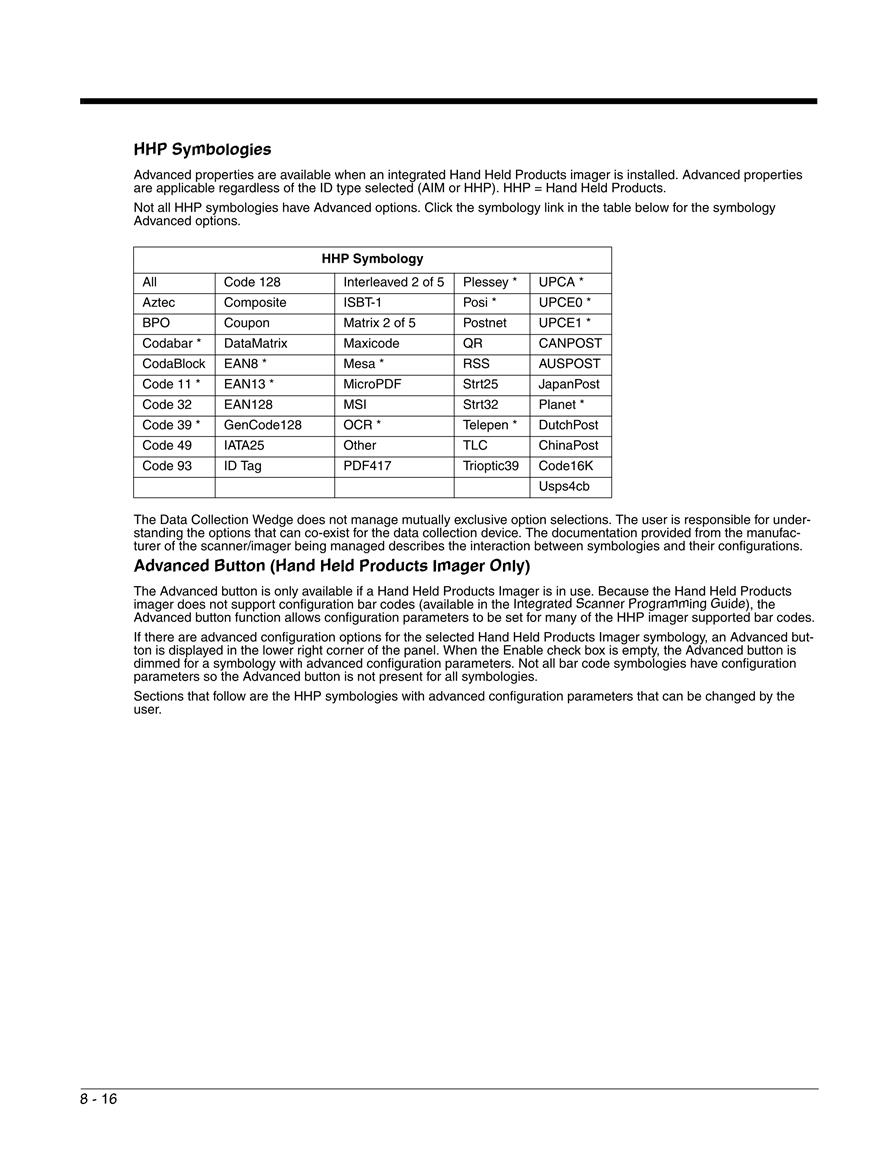 HHP Symbologies

Advanced properties are available when an integrated Hand Held Products imager is installed. Advanced properties are applicable regardless of the ID type selected (AIM or HHP). HHP = Hand Held Products.

Not all HHP symbologies have Advanced options. Click the symbology link in the table below for the symbology Advanced options.

| HHP Symbology | | | | |
|---|---|---|---|---|
| All | Code 128 | Interleaved 2 of 5 | Plessey * | UPCA * |
| Aztec | Composite | ISBT-1 | Posi * | UPCE0 * |
| BPO | Coupon | Matrix 2 of 5 | Postnet | UPCE1 * |
| Codabar * | DataMatrix | Maxicode | QR | CANPOST |
| CodaBlock | EAN8 * | Mesa * | RSS | AUSPOST |
| Code 11 * | EAN13 * | MicroPDF | Strt25 | JapanPost |
| Code 32 | EAN128 | MSI | Strt32 | Planet * |
| Code 39 * | GenCode128 | OCR * | Telepen * | DutchPost |
| Code 49 | IATA25 | Other | TLC | ChinaPost |
| Code 93 | ID Tag | PDF417 | Trioptic39 | Code16K |
| | | | | Usps4cb |

The Data Collection Wedge does not manage mutually exclusive option selections. The user is responsible for understanding the options that can co-exist for the data collection device. The documentation provided from the manufacturer of the scanner/imager being managed describes the interaction between symbologies and their configurations.

Advanced Button (Hand Held Products Imager Only)

The Advanced button is only available if a Hand Held Products Imager is in use. Because the Hand Held Products imager does not support configuration bar codes (available in the Integrated Scanner Programming Guide), the Advanced button function allows configuration parameters to be set for many of the HHP imager supported bar codes.

If there are advanced configuration options for the selected Hand Held Products Imager symbology, an Advanced button is displayed in the lower right corner of the panel. When the Enable check box is empty, the Advanced button is dimmed for a symbology with advanced configuration parameters. Not all bar code symbologies have configuration parameters so the Advanced button is not present for all symbologies.

Sections that follow are the HHP symbologies with advanced configuration parameters that can be changed by the user.

8 - 16